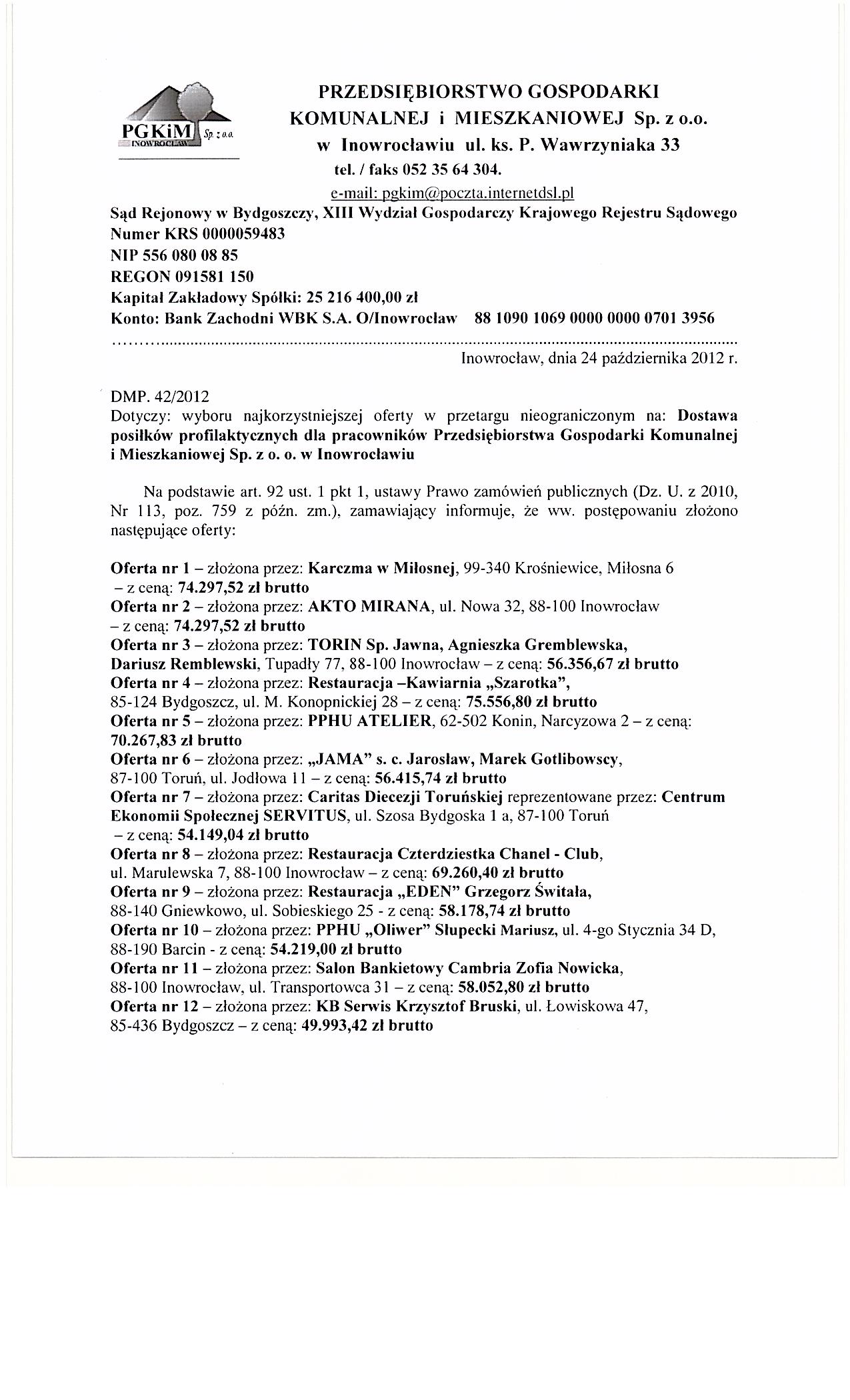 PGKiM Sp. z o.o. INOWROCŁAW

PRZEDSIĘBIORSTWO GOSPODARKI KOMUNALNEJ i MIESZKANIOWEJ Sp. z o.o. w Inowrocławiu ul. ks. P. Wawrzyniaka 33
tel. / faks 052 35 64 304.
e-mail: pgkim@poczta.internetdsl.pl

Sąd Rejonowy w Bydgoszczy, XIII Wydział Gospodarczy Krajowego Rejestru Sądowego
Numer KRS 0000059483
NIP 556 080 08 85
REGON 091581 150
Kapitał Zakładowy Spółki: 25 216 400,00 zł
Konto: Bank Zachodni WBK S.A. O/Inowrocław 88 1090 1069 0000 0000 0701 3956

Inowrocław, dnia 24 października 2012 r.

DMP. 42/2012
Dotyczy: wyboru najkorzystniejszej oferty w przetargu nieograniczonym na: Dostawa posiłków profilaktycznych dla pracowników Przedsiębiorstwa Gospodarki Komunalnej i Mieszkaniowej Sp. z o. o. w Inowrocławiu

Na podstawie art. 92 ust. 1 pkt 1, ustawy Prawo zamówień publicznych (Dz. U. z 2010, Nr 113, poz. 759 z późn. zm.), zamawiający informuje, że ww. postępowaniu złożono następujące oferty:

Oferta nr 1 – złożona przez: Karczma w Miłosnej, 99-340 Krośniewice, Miłosna 6 – z ceną: 74.297,52 zł brutto
Oferta nr 2 – złożona przez: AKTO MIRANA, ul. Nowa 32, 88-100 Inowrocław – z ceną: 74.297,52 zł brutto
Oferta nr 3 – złożona przez: TORIN Sp. Jawna, Agnieszka Gremblewska, Dariusz Remblewski, Tupadły 77, 88-100 Inowrocław – z ceną: 56.356,67 zł brutto
Oferta nr 4 – złożona przez: Restauracja –Kawiarnia „Szarotka”, 85-124 Bydgoszcz, ul. M. Konopnickiej 28 – z ceną: 75.556,80 zł brutto
Oferta nr 5 – złożona przez: PPHU ATELIER, 62-502 Konin, Narcyzowa 2 – z ceną: 70.267,83 zł brutto
Oferta nr 6 – złożona przez: „JAMA” s. c. Jarosław, Marek Gotlibowscy, 87-100 Toruń, ul. Jodłowa 11 – z ceną: 56.415,74 zł brutto
Oferta nr 7 – złożona przez: Caritas Diecezji Toruńskiej reprezentowane przez: Centrum Ekonomii Społecznej SERVITUS, ul. Szosa Bydgoska 1 a, 87-100 Toruń – z ceną: 54.149,04 zł brutto
Oferta nr 8 – złożona przez: Restauracja Czterdziestka Chanel - Club, ul. Marulewska 7, 88-100 Inowrocław – z ceną: 69.260,40 zł brutto
Oferta nr 9 – złożona przez: Restauracja „EDEN” Grzegorz Świtała, 88-140 Gniewkowo, ul. Sobieskiego 25 - z ceną: 58.178,74 zł brutto
Oferta nr 10 – złożona przez: PPHU „Oliwer” Słupecki Mariusz, ul. 4-go Stycznia 34 D, 88-190 Barcin - z ceną: 54.219,00 zł brutto
Oferta nr 11 – złożona przez: Salon Bankietowy Cambria Zofia Nowicka, 88-100 Inowrocław, ul. Transportowca 31 – z ceną: 58.052,80 zł brutto
Oferta nr 12 – złożona przez: KB Serwis Krzysztof Bruski, ul. Łowiskowa 47, 85-436 Bydgoszcz – z ceną: 49.993,42 zł brutto